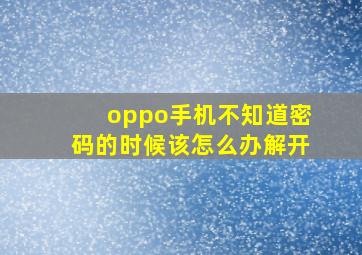 oppo手机不知道密码的时候该怎么办解开